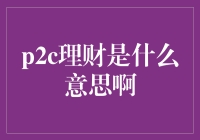 p2c理财是什么意思啊